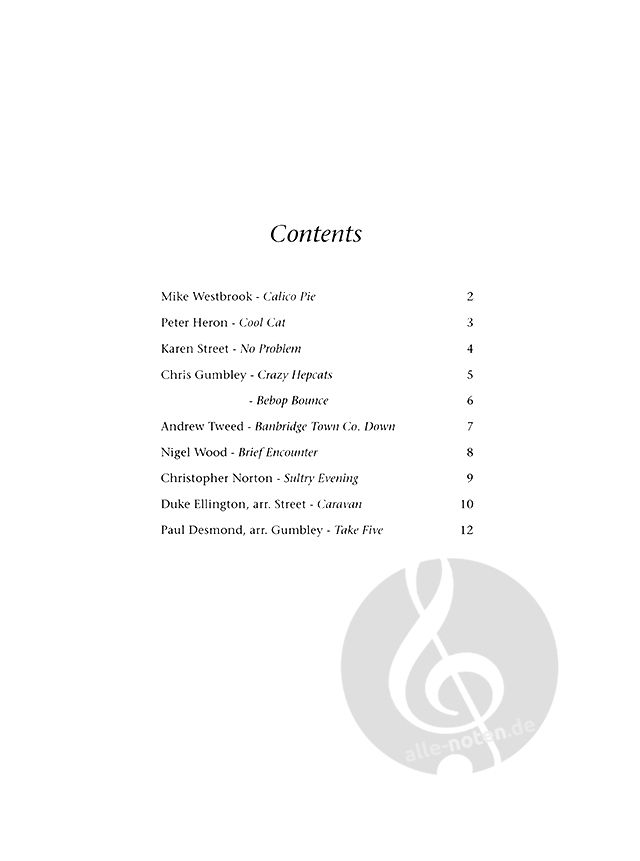 Contents

Mike Westbrook - Calico Pie 2

Peter Heron - Cool Cat 3

Karen Street - No Problem 4

Chris Gumbley - Crazy Hepcats 5

- Bebop Bounce 6

Andrew Tweed - Banbridge Town Co. Down 7

Nigel Wood - Brief Encounter 8

Christopher Norton - Sultry Evening 9

Duke Ellington, arr. Street - Caravan 10

Paul Desmond, arr. Gumbley - Take Five 12

alle-noten.de